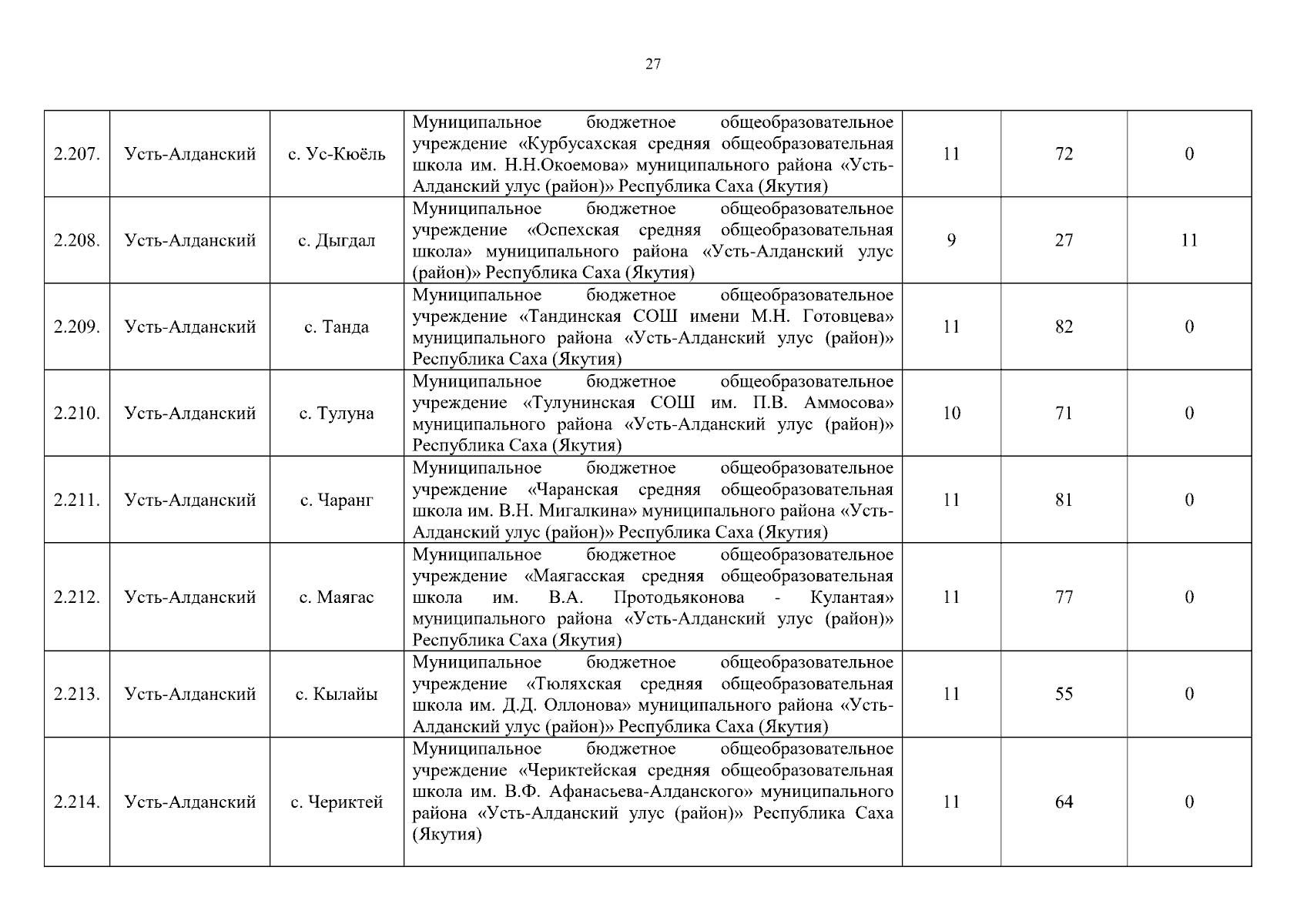 27

| | | | | | | |
|---|---|---|---|---|---|---|
| 2.207. | Усть-Алданский | с. Ус-Кюёль | Муниципальное бюджетное общеобразовательное учреждение «Курбусахская средняя общеобразовательная школа им. Н.Н.Окоемова» муниципального района «Усть-Алданский улус (район)» Республика Саха (Якутия) | 11 | 72 | 0 |
| 2.208. | Усть-Алданский | с. Дыгдал | Муниципальное бюджетное общеобразовательное учреждение «Оспехская средняя общеобразовательная школа» муниципального района «Усть-Алданский улус (район)» Республика Саха (Якутия) | 9 | 27 | 11 |
| 2.209. | Усть-Алданский | с. Танда | Муниципальное бюджетное общеобразовательное учреждение «Тандинская СОШ имени М.Н. Готовцева» муниципального района «Усть-Алданский улус (район)» Республика Саха (Якутия) | 11 | 82 | 0 |
| 2.210. | Усть-Алданский | с. Тулуна | Муниципальное бюджетное общеобразовательное учреждение «Тулунинская СОШ им. П.В. Аммосова» муниципального района «Усть-Алданский улус (район)» Республика Саха (Якутия) | 10 | 71 | 0 |
| 2.211. | Усть-Алданский | с. Чаранг | Муниципальное бюджетное общеобразовательное учреждение «Чаранская средняя общеобразовательная школа им. В.Н. Мигалкина» муниципального района «Усть-Алданский улус (район)» Республика Саха (Якутия) | 11 | 81 | 0 |
| 2.212. | Усть-Алданский | с. Маягас | Муниципальное бюджетное общеобразовательное учреждение «Маягасская средняя общеобразовательная школа им. В.А. Протодьяконова - Кулантая» муниципального района «Усть-Алданский улус (район)» Республика Саха (Якутия) | 11 | 77 | 0 |
| 2.213. | Усть-Алданский | с. Кылайы | Муниципальное бюджетное общеобразовательное учреждение «Тюляхская средняя общеобразовательная школа им. Д.Д. Оллонова» муниципального района «Усть-Алданский улус (район)» Республика Саха (Якутия) | 11 | 55 | 0 |
| 2.214. | Усть-Алданский | с. Чериктей | Муниципальное бюджетное общеобразовательное учреждение «Чериктейская средняя общеобразовательная школа им. В.Ф. Афанасьева-Алданского» муниципального района «Усть-Алданский улус (район)» Республика Саха (Якутия) | 11 | 64 | 0 |